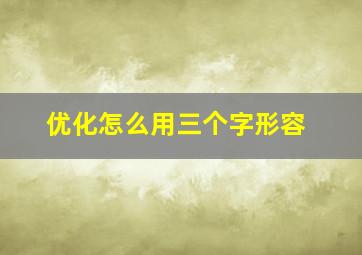 优化怎么用三个字形容